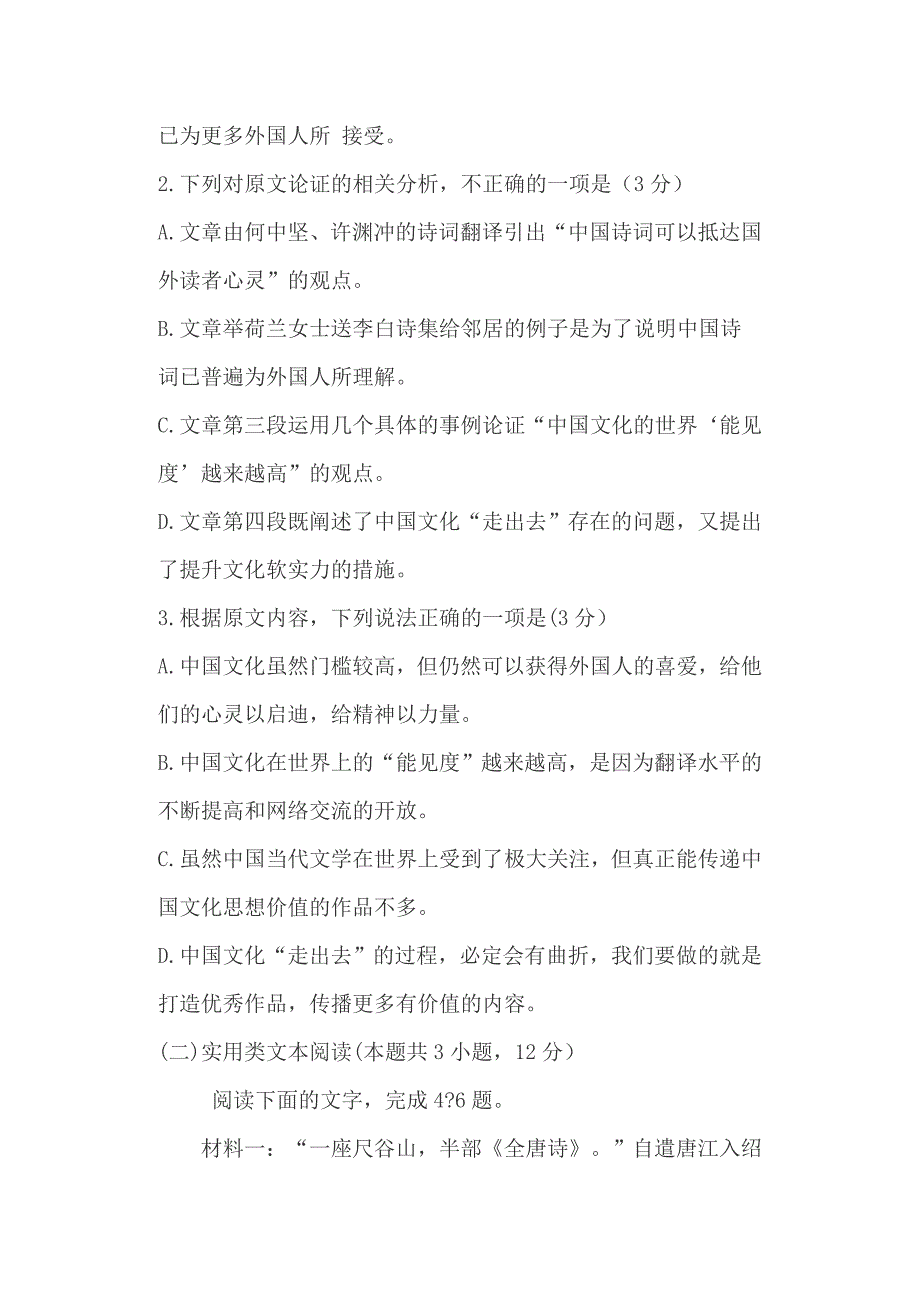 已为更多外国人所 接受。

2.下列对原文论证的相关分析，不正确的一项是（3 分）

A.文章由何中坚、许渊冲的诗词翻译引出“中国诗词可以抵达国外读者心灵”的观点。

B.文章举荷兰女士送李白诗集给邻居的例子是为了说明中国诗词已普遍为外国人所理解。

C.文章第三段运用几个具体的事例论证“中国文化的世界‘能见度’越来越高”的观点。

D.文章第四段既阐述了中国文化“走出去”存在的问题，又提出了提升文化软实力的措施。

3.根据原文内容，下列说法正确的一项是(3 分)

A.中国文化虽然门槛较高，但仍然可以获得外国人的喜爱，给他们的心灵以启迪，给精神以力量。

B.中国文化在世界上的“能见度”越来越高，是因为翻译水平的不断提高和网络交流的开放。

C.虽然中国当代文学在世界上受到了极大关注，但真正能传递中国文化思想价值的作品不多。

D.中国文化“走出去”的过程，必定会有曲折，我们要做的就是打造优秀作品，传播更多有价值的内容。

(二)实用类文本阅读(本题共 3 小题，12 分)

阅读下面的文字，完成 4?6 题。

材料一：“一座尺谷山，半部《全唐诗》。”自遣唐江入绍